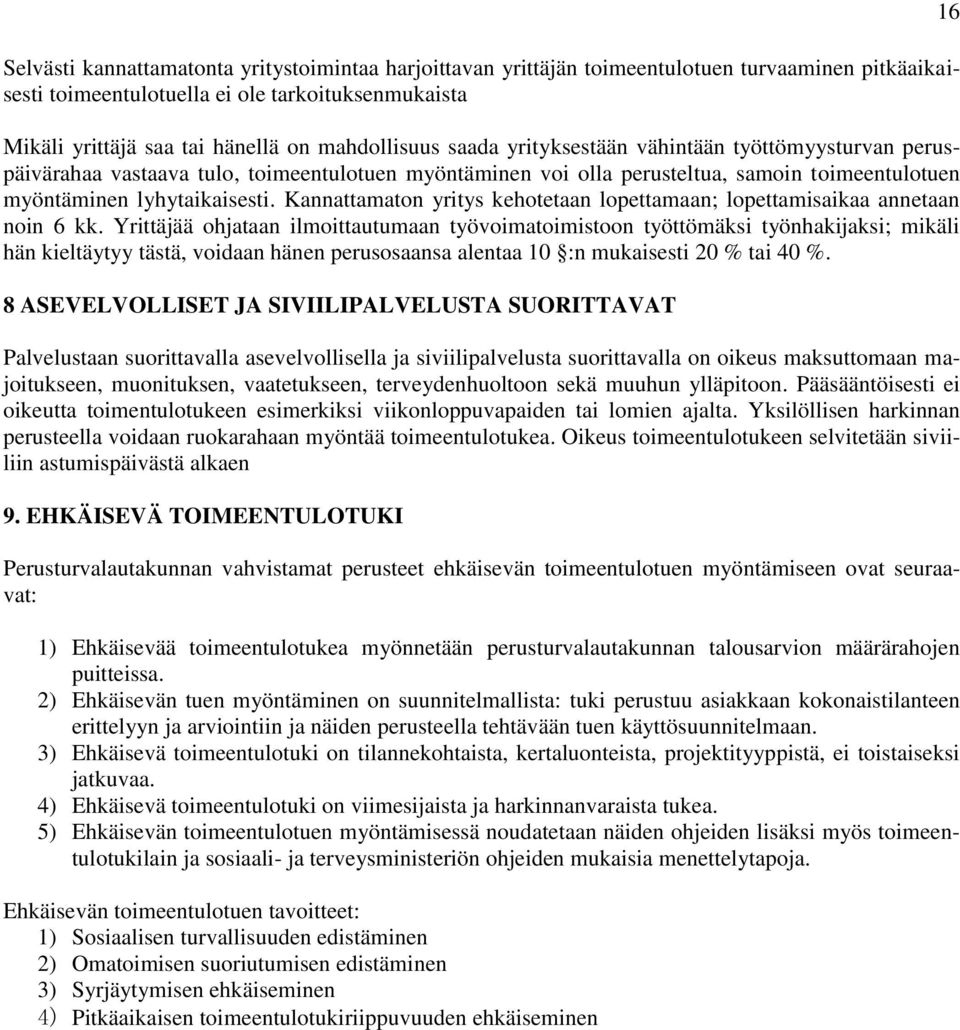 16

Selvästi kannattamatonta yritystoimintaa harjoittavan yrittäjän toimeentulotuen turvaaminen pitkäaikaisesti toimeentulotuella ei ole tarkoituksenmukaista

Mikäli yrittäjä saa tai hänellä on mahdollisuus saada yrityksestään vähintään työttömyysturvan peruspäivärahaa vastaava tulo, toimeentulotuen myöntäminen voi olla perusteltua, samoin toimeentulotuen myöntäminen lyhytaikaisesti. Kannattamaton yritys kehotetaan lopettamaan; lopettamisaikaa annetaan noin 6 kk. Yrittäjää ohjataan ilmoittautumaan työvoimatoimistoon työttömäksi työnhakijaksi; mikäli hän kieltäytyy tästä, voidaan hänen perusosaansa alentaa 10 §:n mukaisesti 20 % tai 40 %.

8 ASEVELVOLLISET JA SIVIILIPALVELUSTA SUORITTAVAT

Palvelustaan suorittavalla asevelvollisella ja siviilipalvelusta suorittavalla on oikeus maksuttomaan majoitukseen, muonituksen, vaatetukseen, terveydenhuoltoon sekä muuhun ylläpitoon. Pääsääntöisesti ei oikeutta toimentulotukeen esimerkiksi viikonloppuvapaiden tai lomien ajalta. Yksilöllisen harkinnan perusteella voidaan ruokarahaan myöntää toimeentulotukea. Oikeus toimeentulotukeen selvitetään siviiliin astumispäivästä alkaen

9. EHKÄISEVÄ TOIMEENTULOTUKI

Perusturvalautakunnan vahvistamat perusteet ehkäisevän toimeentulotuen myöntämiseen ovat seuraavat:

1) Ehkäisevää toimeentulotukea myönnetään perusturvalautakunnan talousarvion määrärahojen puitteissa.
2) Ehkäisevän tuen myöntäminen on suunnitelmallista: tuki perustuu asiakkaan kokonaistilanteen erittelyyn ja arviointiin ja näiden perusteella tehtävään tuen käyttösuunnitelmaan.
3) Ehkäisevä toimeentulotuki on tilannekohtaista, kertaluonteista, projektityyppistä, ei toistaiseksi jatkuvaa.
4) Ehkäisevä toimeentulotuki on viimesijaista ja harkinnanvaraista tukea.
5) Ehkäisevän toimeentulotuen myöntämisessä noudatetaan näiden ohjeiden lisäksi myös toimeentulotukilain ja sosiaali- ja terveysministeriön ohjeiden mukaisia menettelytapoja.

Ehkäisevän toimeentulotuen tavoitteet:
1) Sosiaalisen turvallisuuden edistäminen
2) Omatoimisen suoriutumisen edistäminen
3) Syrjäytymisen ehkäiseminen
4) Pitkäaikaisen toimeentulotukiriippuvuuden ehkäiseminen